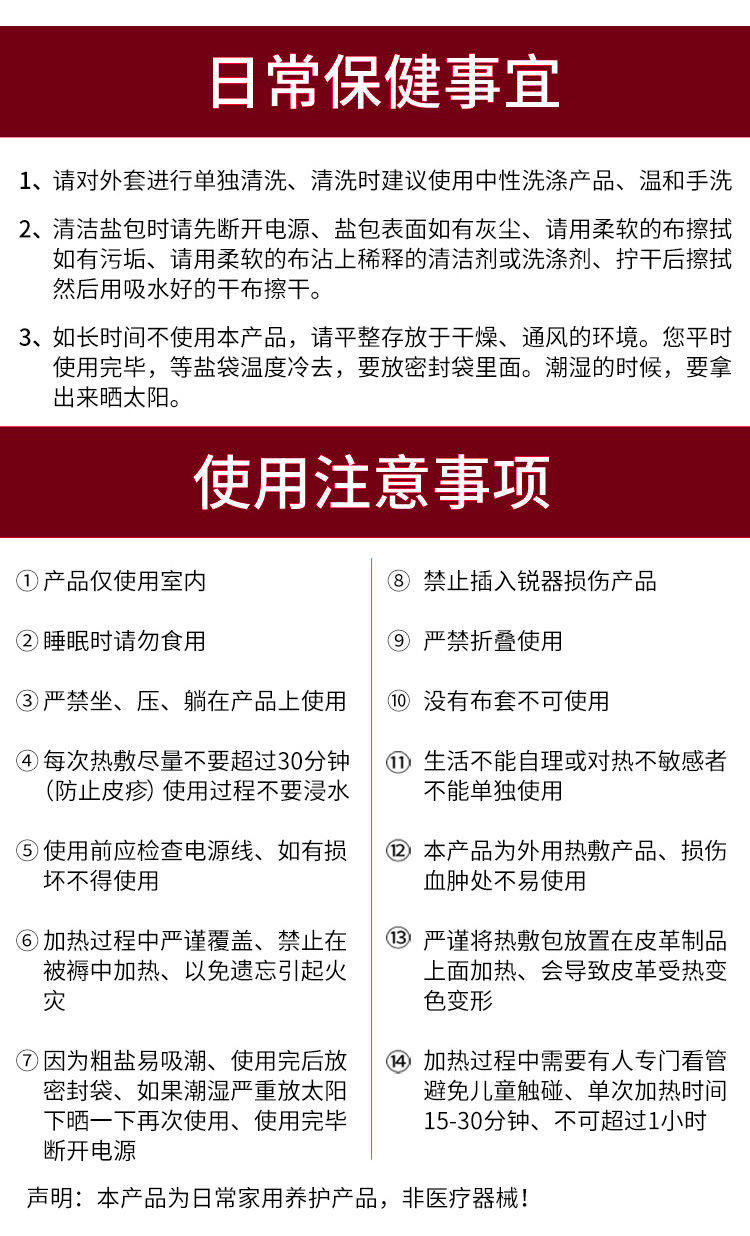 日常保健事宜

1、请对外套进行单独清洗、清洗时建议使用中性洗涤产品、温和手洗

2、清洁盐包时请先断开电源、盐包表面如有灰尘、请用柔软的布擦拭如有污垢、请用柔软的布沾上稀释的清洁剂或洗涤剂、拧干后擦拭然后用吸水好的干布擦干。

3、如长时间不使用本产品，请平整存放于干燥、通风的环境。您平时使用完毕，等盐袋温度冷去，要放密封袋里面。潮湿的时候，要拿出来晒太阳。

使用注意事项

① 产品仅使用室内

② 睡眠时请勿食用

③ 严禁坐、压、躺在产品上使用

④ 每次热敷尽量不要超过30分钟（防止皮疹）使用过程不要浸水

⑤ 使用前应检查电源线、如有损坏不得使用

⑥ 加热过程中严谨覆盖、禁止在被褥中加热、以免遗忘引起火灾

⑦ 因为粗盐易吸潮、使用完后放密封袋、如果潮湿严重放太阳下晒一下再次使用、使用完毕断开电源

⑧ 禁止插入锐器损伤产品

⑨ 严禁折叠使用

⑩ 没有布套不可使用

⑪ 生活不能自理或对热不敏感者不能单独使用

⑫ 本产品为外用热敷产品、损伤血肿处不易使用

⑬ 严谨将热敷包放置在皮革制品上面加热、会导致皮革受热变色变形

⑭ 加热过程中需要有人专门看管避免儿童触碰、单次加热时间15-30分钟、不可超过1小时

声明：本产品为日常家用养护产品，非医疗器械！